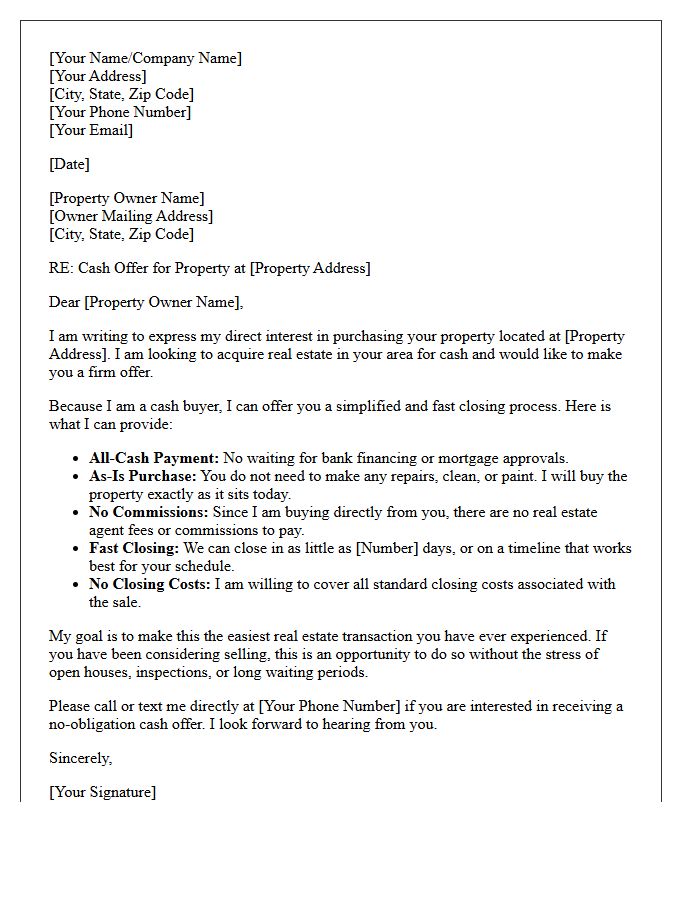 [Your Name/Company Name]
[Your Address]
[City, State, Zip Code]
[Your Phone Number]
[Your Email]

[Date]

[Property Owner Name]
[Owner Mailing Address]
[City, State, Zip Code]

RE: Cash Offer for Property at [Property Address]

Dear [Property Owner Name],

I am writing to express my direct interest in purchasing your property located at [Property Address]. I am looking to acquire real estate in your area for cash and would like to make you a firm offer.

Because I am a cash buyer, I can offer you a simplified and fast closing process. Here is what I can provide:

• All-Cash Payment: No waiting for bank financing or mortgage approvals.
• As-Is Purchase: You do not need to make any repairs, clean, or paint. I will buy the property exactly as it sits today.
• No Commissions: Since I am buying directly from you, there are no real estate agent fees or commissions to pay.
• Fast Closing: We can close in as little as [Number] days, or on a timeline that works best for your schedule.
• No Closing Costs: I am willing to cover all standard closing costs associated with the sale.

My goal is to make this the easiest real estate transaction you have ever experienced. If you have been considering selling, this is an opportunity to do so without the stress of open houses, inspections, or long waiting periods.

Please call or text me directly at [Your Phone Number] if you are interested in receiving a no-obligation cash offer. I look forward to hearing from you.

Sincerely,

[Your Signature]